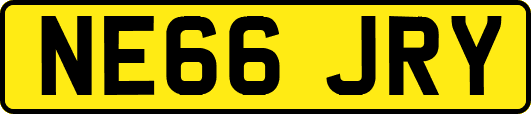 NE66 JRY